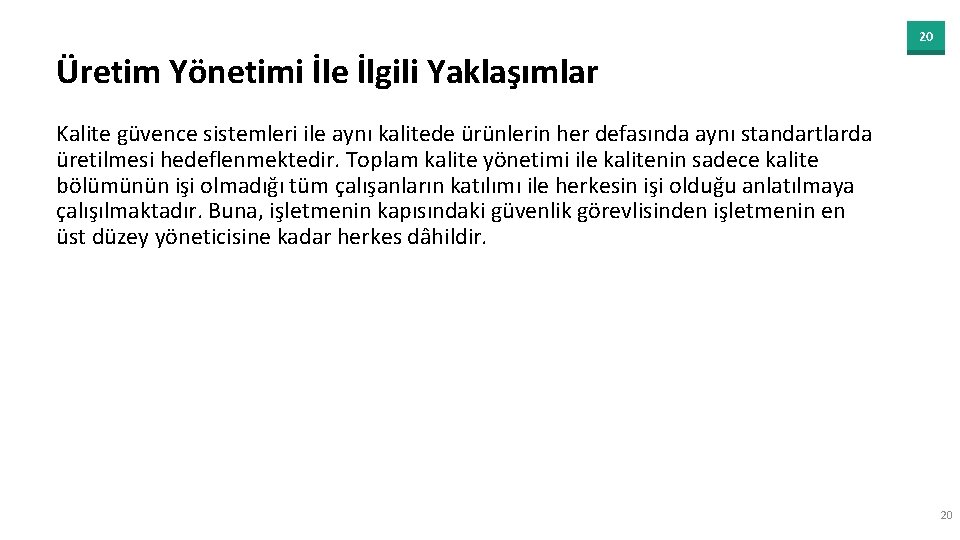 20

Üretim Yönetimi İle İlgili Yaklaşımlar

Kalite güvence sistemleri ile aynı kalitede ürünlerin her defasında aynı standartlarda üretilmesi hedeflenmektedir. Toplam kalite yönetimi ile kalitenin sadece kalite bölümünün işi olmadığı tüm çalışanların katılımı ile herkesin işi olduğu anlatılmaya çalışılmaktadır. Buna, işletmenin kapısındaki güvenlik görevlisinden işletmenin en üst düzey yöneticisine kadar herkes dâhildir.

20